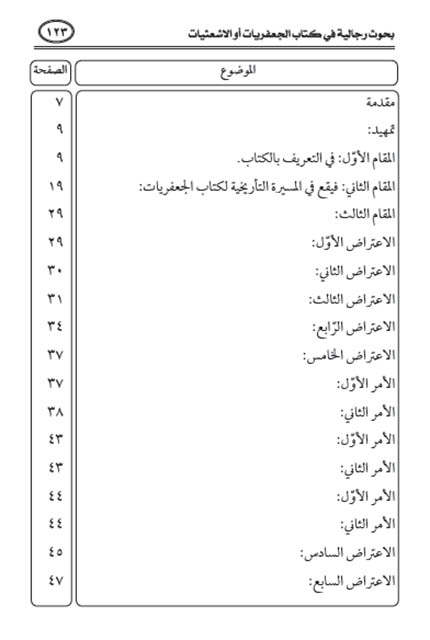 بحوث رجالية في كتاب الجعفريات أو الاشعثيات ١٢٣

| الموضوع | الصفحة |
|---|---|
| مقدمة | ٧ |
| تمهيد: | ٩ |
| المقام الأوّل: في التعريف بالكتاب. | ٩ |
| المقام الثاني: فيقع في المسيرة التأريخية لكتاب الجعفريات: | ١٩ |
| المقام الثالث: | ٢٩ |
| الاعتراض الأوّل: | ٢٩ |
| الاعتراض الثاني: | ٣٠ |
| الاعتراض الثالث: | ٣١ |
| الاعتراض الرّابع: | ٣٤ |
| الاعتراض الخامس: | ٣٧ |
| الأمر الأوّل: | ٣٧ |
| الأمر الثاني: | ٣٨ |
| الأمر الأوّل: | ٤٣ |
| الأمر الثاني: | ٤٣ |
| الأمر الأوّل: | ٤٤ |
| الأمر الثاني: | ٤٤ |
| الاعتراض السادس: | ٤٥ |
| الاعتراض السابع: | ٤٧ |